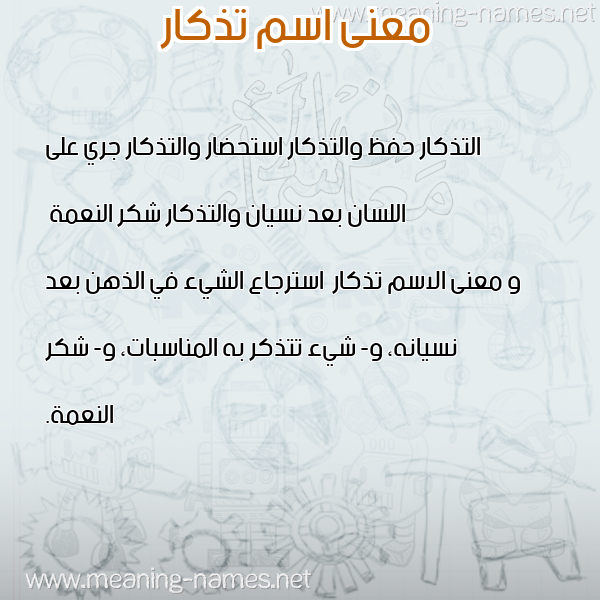 معنى اسم تذكار

التذكار حفظ والتذكار استحضار والتذكار جري على اللسان بعد نسيان والتذكار شكر النعمة

و معنى الاسم تذكار استرجاع الشيء في الذهن بعد نسيانه، و- شيء تتذكر به المناسبات، و- شكر النعمة.

www.meaning-names.net